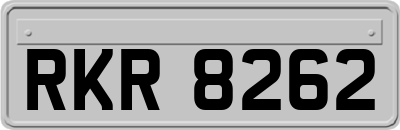 RKR 8262